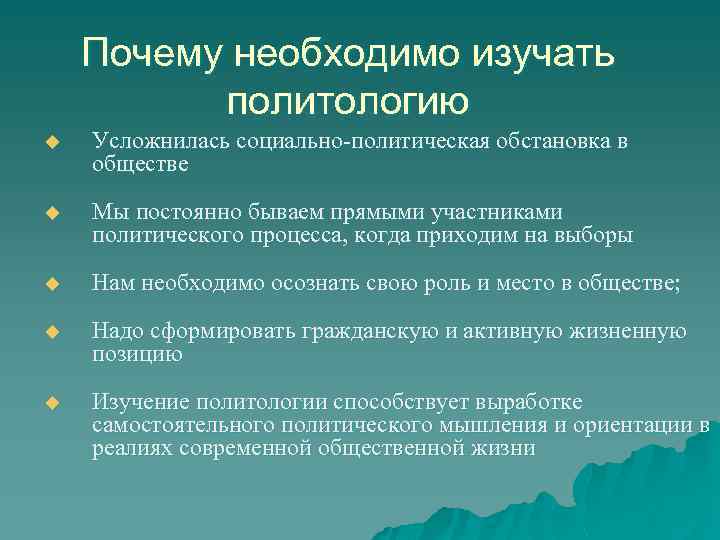 Почему необходимо изучать политологию

Усложнилась социально-политическая обстановка в обществе

Мы постоянно бываем прямыми участниками политического процесса, когда приходим на выборы

Нам необходимо осознать свою роль и место в обществе;

Надо сформировать гражданскую и активную жизненную позицию

Изучение политологии способствует выработке самостоятельного политического мышления и ориентации в реалиях современной общественной жизни